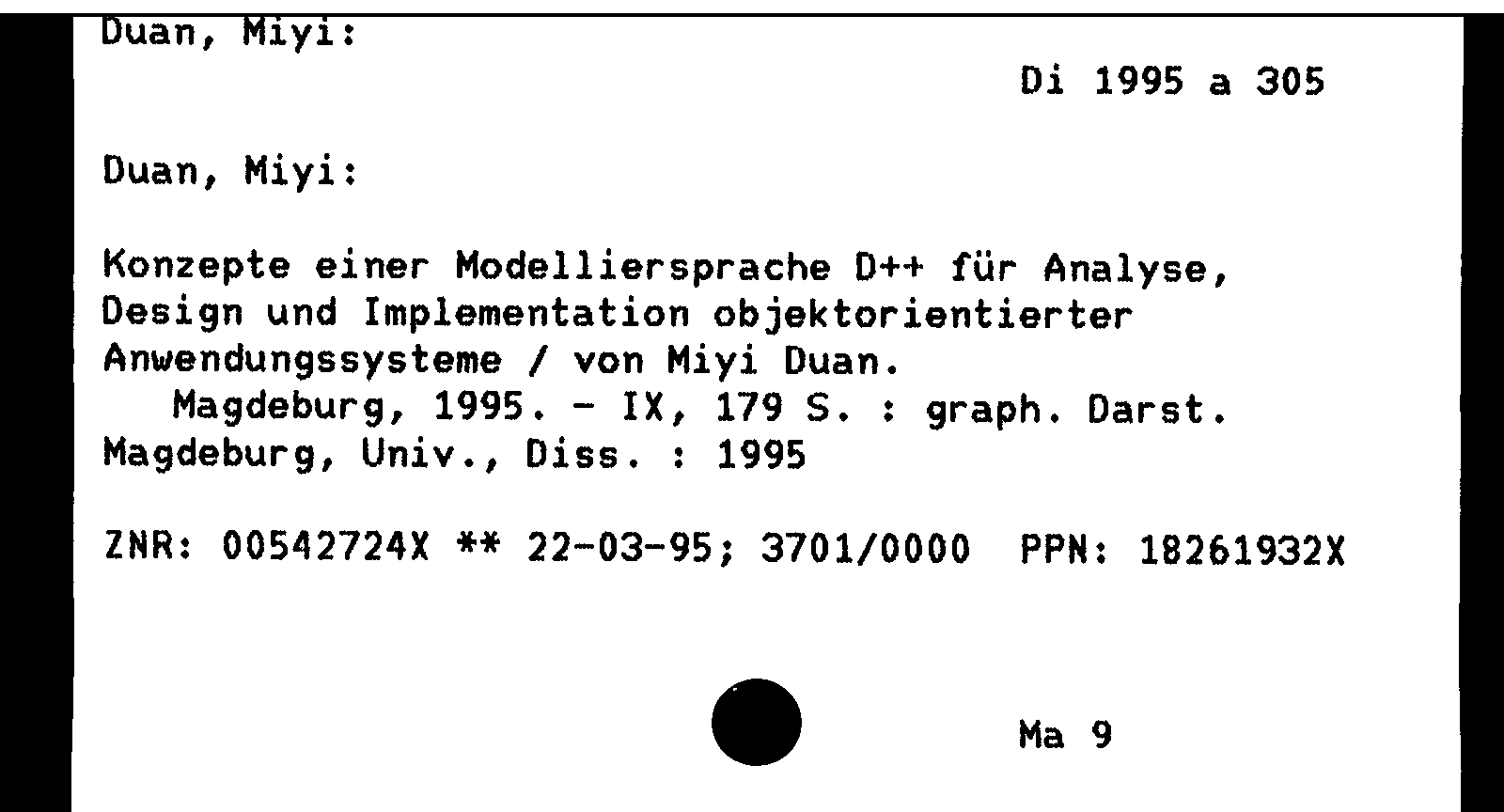 Duan, Miyi:

Di 1995 a 305

Duan, Miyi:

Konzepte einer Modelliersprache D++ für Analyse, Design und Implementation objektorientierter Anwendungssysteme / von Miyi Duan.
Magdeburg, 1995. - IX, 179 S. : graph. Darst.
Magdeburg, Univ., Diss. : 1995

ZNR: 00542724X ** 22-03-95; 3701/0000 PPN: 18261932X

Ma 9